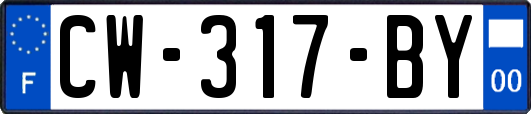 F
CW-317-BY
00